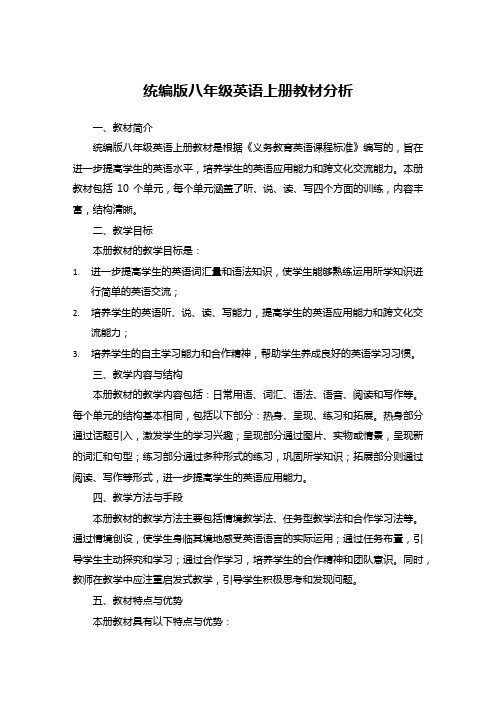 统编版八年级英语上册教材分析

一、教材简介

统编版八年级英语上册教材是根据《义务教育英语课程标准》编写的，旨在进一步提高学生的英语水平，培养学生的英语应用能力和跨文化交流能力。本册教材包括 10 个单元，每个单元涵盖了听、说、读、写四个方面的训练，内容丰富，结构清晰。

二、教学目标

本册教材的教学目标是：

1. 进一步提高学生的英语词汇量和语法知识，使学生能够熟练运用所学知识进行简单的英语交流；
2. 培养学生的英语听、说、读、写能力，提高学生的英语应用能力和跨文化交流能力；
3. 培养学生的自主学习能力和合作精神，帮助学生养成良好的英语学习习惯。

三、教学内容与结构

本册教材的教学内容包括：日常用语、词汇、语法、语音、阅读和写作等。每个单元的结构基本相同，包括以下部分：热身、呈现、练习和拓展。热身部分通过话题引入，激发学生的学习兴趣；呈现部分通过图片、实物或情景，呈现新的词汇和句型；练习部分通过多种形式的练习，巩固所学知识；拓展部分则通过阅读、写作等形式，进一步提高学生的英语应用能力。

四、教学方法与手段

本册教材的教学方法主要包括情境教学法、任务型教学法和合作学习法等。通过情境创设，使学生身临其境地感受英语语言的实际运用；通过任务布置，引导学生主动探究和学习；通过合作学习，培养学生的合作精神和团队意识。同时，教师在教学中应注重启发式教学，引导学生积极思考和发现问题。

五、教材特点与优势

本册教材具有以下特点与优势：